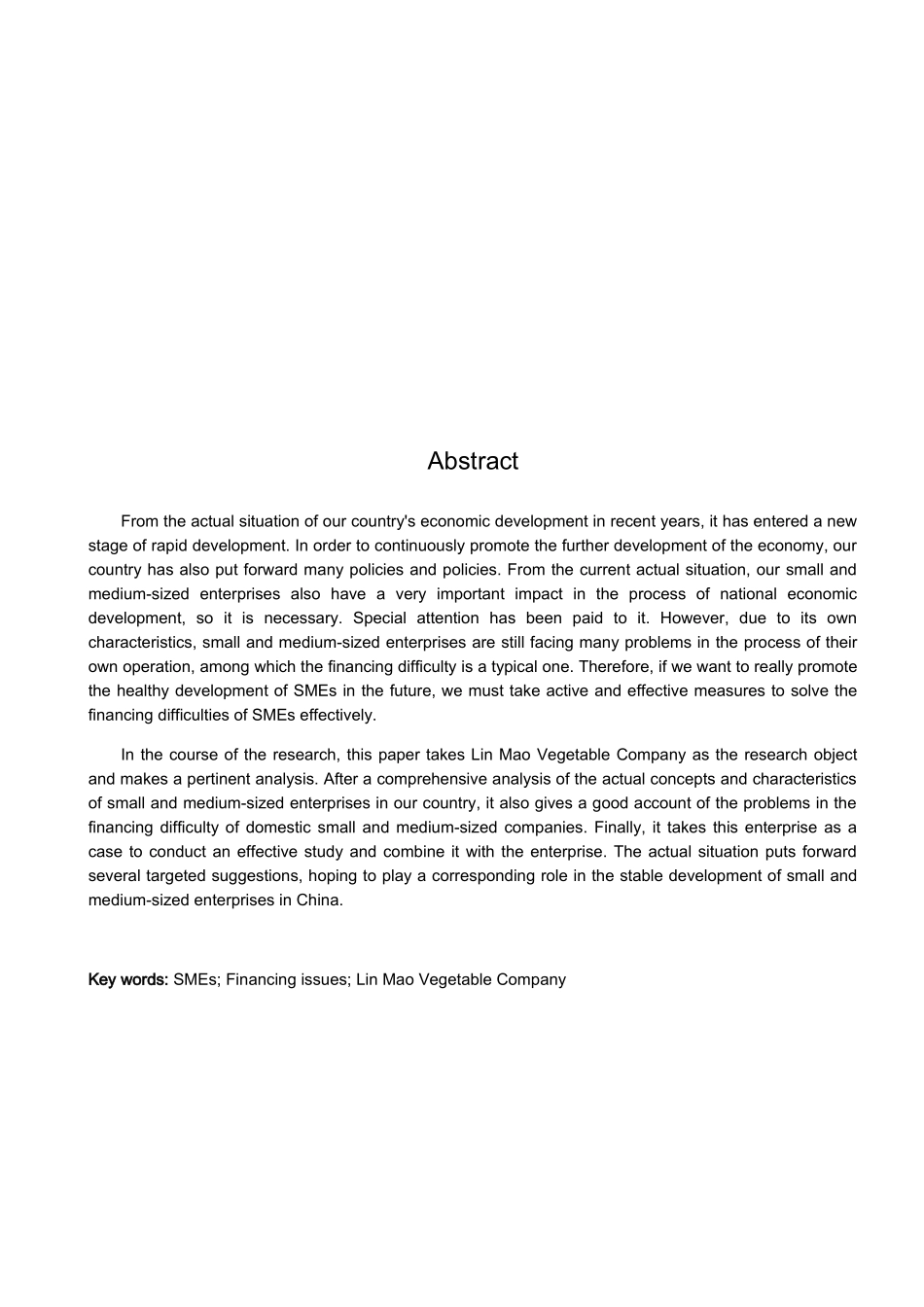 Abstract

From the actual situation of our country's economic development in recent years, it has entered a new stage of rapid development. In order to continuously promote the further development of the economy, our country has also put forward many policies and policies. From the current actual situation, our small and medium-sized enterprises also have a very important impact in the process of national economic development, so it is necessary. Special attention has been paid to it. However, due to its own characteristics, small and medium-sized enterprises are still facing many problems in the process of their own operation, among which the financing difficulty is a typical one. Therefore, if we want to really promote the healthy development of SMEs in the future, we must take active and effective measures to solve the financing difficulties of SMEs effectively.

In the course of the research, this paper takes Lin Mao Vegetable Company as the research object and makes a pertinent analysis. After a comprehensive analysis of the actual concepts and characteristics of small and medium-sized enterprises in our country, it also gives a good account of the problems in the financing difficulty of domestic small and medium-sized companies. Finally, it takes this enterprise as a case to conduct an effective study and combine it with the enterprise. The actual situation puts forward several targeted suggestions, hoping to play a corresponding role in the stable development of small and medium-sized enterprises in China.

Key words: SMEs; Financing issues; Lin Mao Vegetable Company